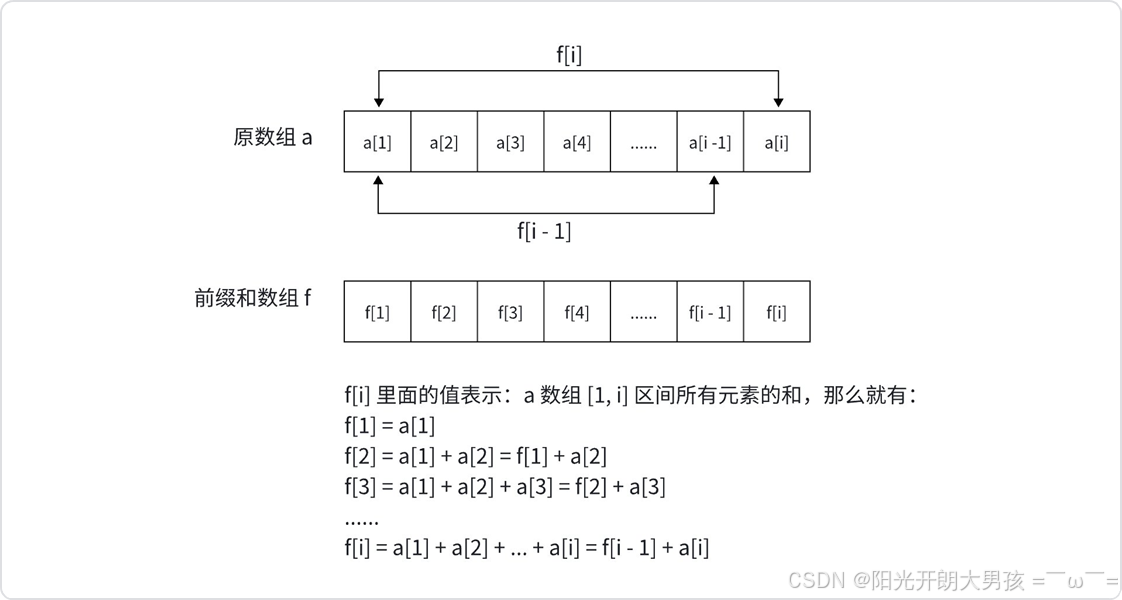 f[i]

原数组 a

| a[1] | a[2] | a[3] | a[4] | ...... | a[i -1] | a[i] |
|---|---|---|---|---|---|---|

f[i - 1]

前缀和数组 f

| f[1] | f[2] | f[3] | f[4] | ...... | f[i - 1] | f[i] |
|---|---|---|---|---|---|---|

f[i] 里面的值表示：a 数组 [1, i] 区间所有元素的和，那么就有：
f[1] = a[1]
f[2] = a[1] + a[2] = f[1] + a[2]
f[3] = a[1] + a[2] + a[3] = f[2] + a[3]
......
f[i] = a[1] + a[2] + ... + a[i] = f[i - 1] + a[i]

CSDN @阳光开朗大男孩 =￣ω￣=